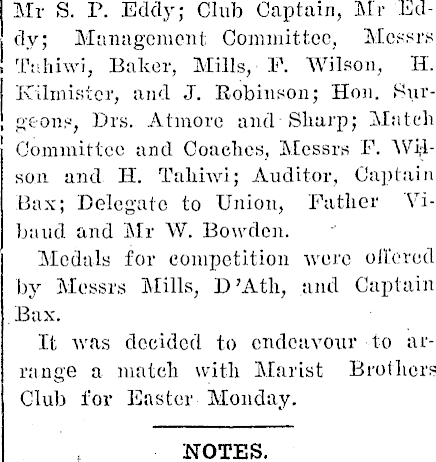 Mr S. P. Eddy; Club Captain, Mr Eddy; Management Committee, Messrs Tahiwi, Baker, Mills, F. Wilson, H. Kilmister, and J. Robinson; Hon. Surgeons, Drs. Atmore and Sharp; Match Committee and Coaches, Messrs F. Wilson and H. Tahiwi; Auditor, Captain Bax; Delegate to Union, Father Vibaud and Mr W. Bowden.

Medals for competition were offered by Messrs Mills, D'Ath, and Captain Bax.

It was decided to endeavour to arrange a match with Marist Brothers Club for Easter Monday.

NOTES.